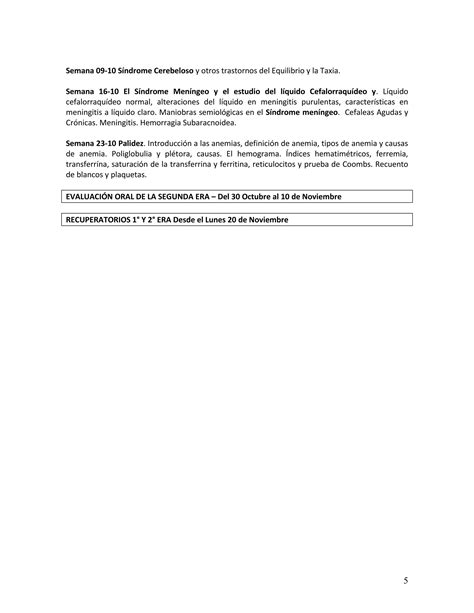 Semana 09-10 Síndrome Cerebeloso y otros trastornos del Equilibrio y la Taxia.

Semana 16-10 El Síndrome Meníngeo y el estudio del líquido Cefalorraquídeo y. Líquido cefalorraquídeo normal, alteraciones del líquido en meningitis purulentas, características en meningitis a líquido claro. Maniobras semiológicas en el Síndrome meníngeo. Cefaleas Agudas y Crónicas. Meningitis. Hemorragia Subaracnoidea.

Semana 23-10 Palidez. Introducción a las anemias, definición de anemia, tipos de anemia y causas de anemia. Poliglobulia y plétora, causas. El hemograma. Índices hematimétricos, ferremia, transferrina, saturación de la transferrina y ferritina, reticulocitos y prueba de Coombs. Recuento de blancos y plaquetas.

EVALUACIÓN ORAL DE LA SEGUNDA ERA – Del 30 Octubre al 10 de Noviembre

RECUPERATORIOS 1° Y 2° ERA Desde el Lunes 20 de Noviembre

5